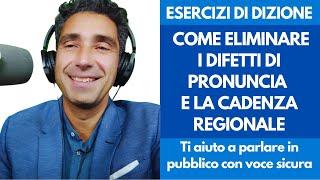 ESERCIZI DI DIZIONE

COME ELIMINARE I DIFETTI DI PRONUNCIA E LA CADENZA REGIONALE

Ti aiuto a parlare in pubblico con voce sicura